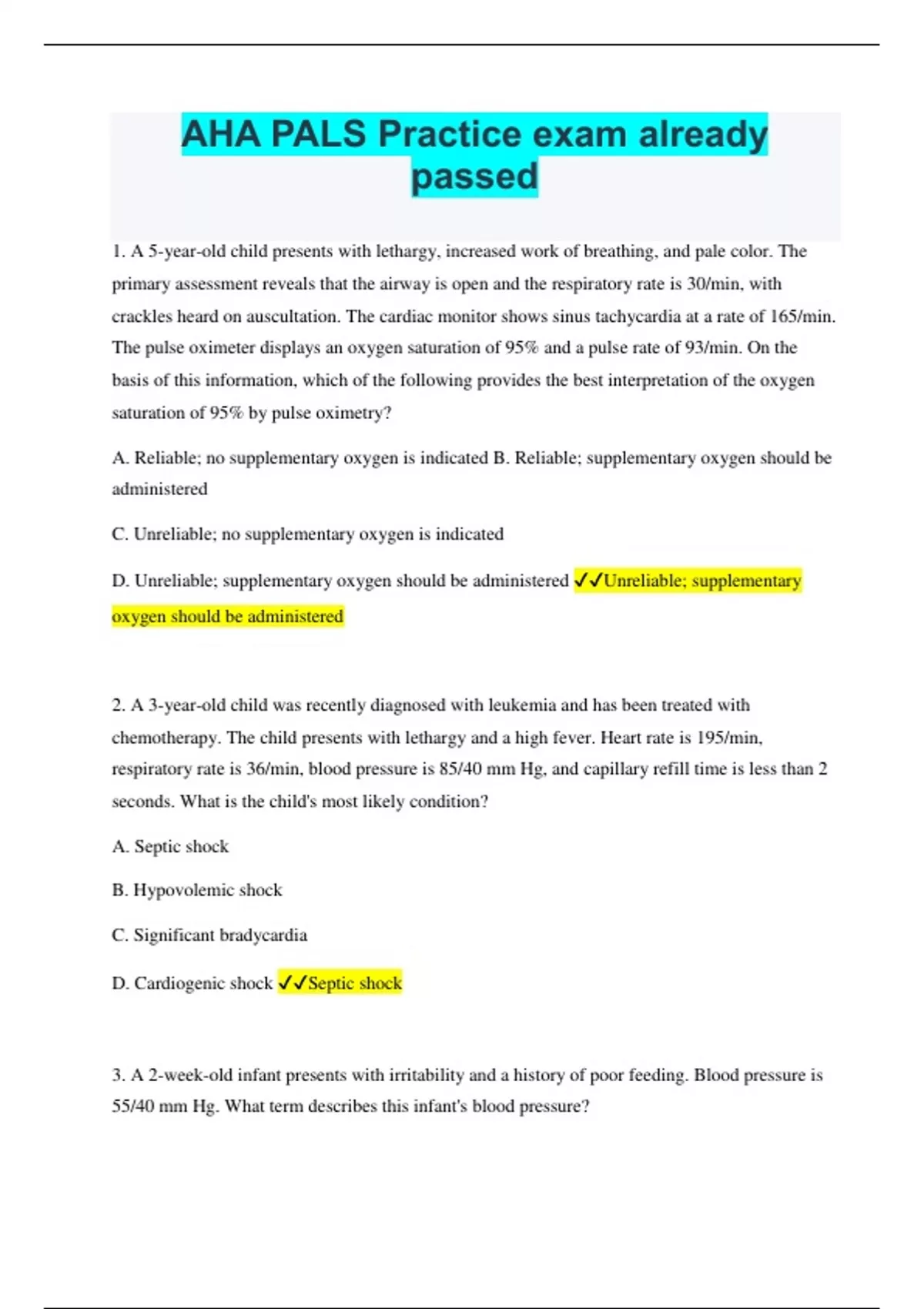 AHA PALS Practice exam already passed

1. A 5-year-old child presents with lethargy, increased work of breathing, and pale color. The primary assessment reveals that the airway is open and the respiratory rate is 30/min, with crackles heard on auscultation. The cardiac monitor shows sinus tachycardia at a rate of 165/min. The pulse oximeter displays an oxygen saturation of 95% and a pulse rate of 93/min. On the basis of this information, which of the following provides the best interpretation of the oxygen saturation of 95% by pulse oximetry?

A. Reliable; no supplementary oxygen is indicated B. Reliable; supplementary oxygen should be administered

C. Unreliable; no supplementary oxygen is indicated

D. Unreliable; supplementary oxygen should be administered ✓✓Unreliable; supplementary oxygen should be administered

2. A 3-year-old child was recently diagnosed with leukemia and has been treated with chemotherapy. The child presents with lethargy and a high fever. Heart rate is 195/min, respiratory rate is 36/min, blood pressure is 85/40 mm Hg, and capillary refill time is less than 2 seconds. What is the child's most likely condition?

A. Septic shock

B. Hypovolemic shock

C. Significant bradycardia

D. Cardiogenic shock ✓✓Septic shock

3. A 2-week-old infant presents with irritability and a history of poor feeding. Blood pressure is 55/40 mm Hg. What term describes this infant's blood pressure?